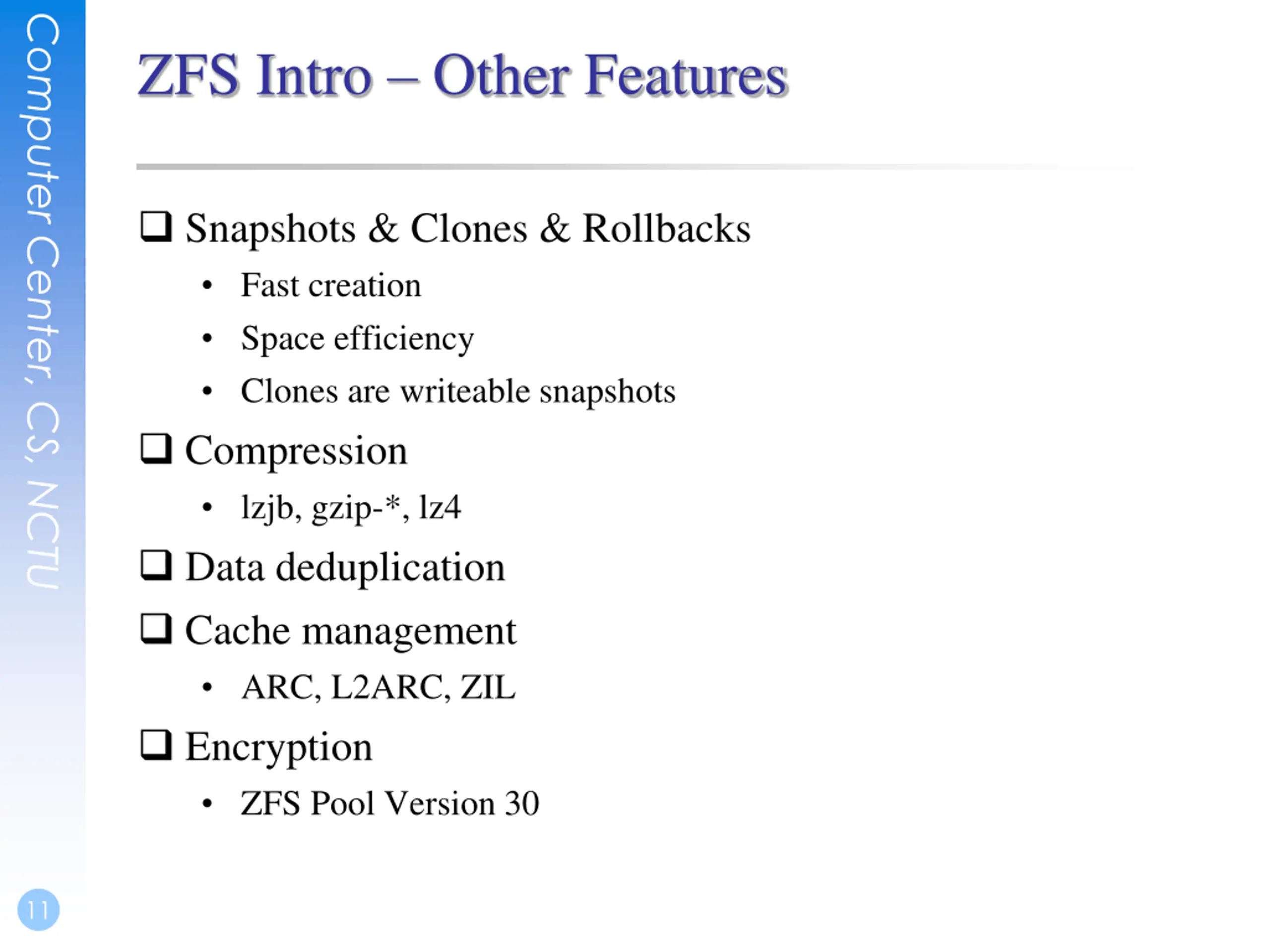 Computer Center, CS, NCTU

ZFS Intro – Other Features

❑ Snapshots & Clones & Rollbacks
• Fast creation
• Space efficiency
• Clones are writeable snapshots

❑ Compression
• lzjb, gzip-*, lz4

❑ Data deduplication

❑ Cache management
• ARC, L2ARC, ZIL

❑ Encryption
• ZFS Pool Version 30

11